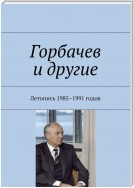 Горбачев и другие

Летопись 1985–1991 годов